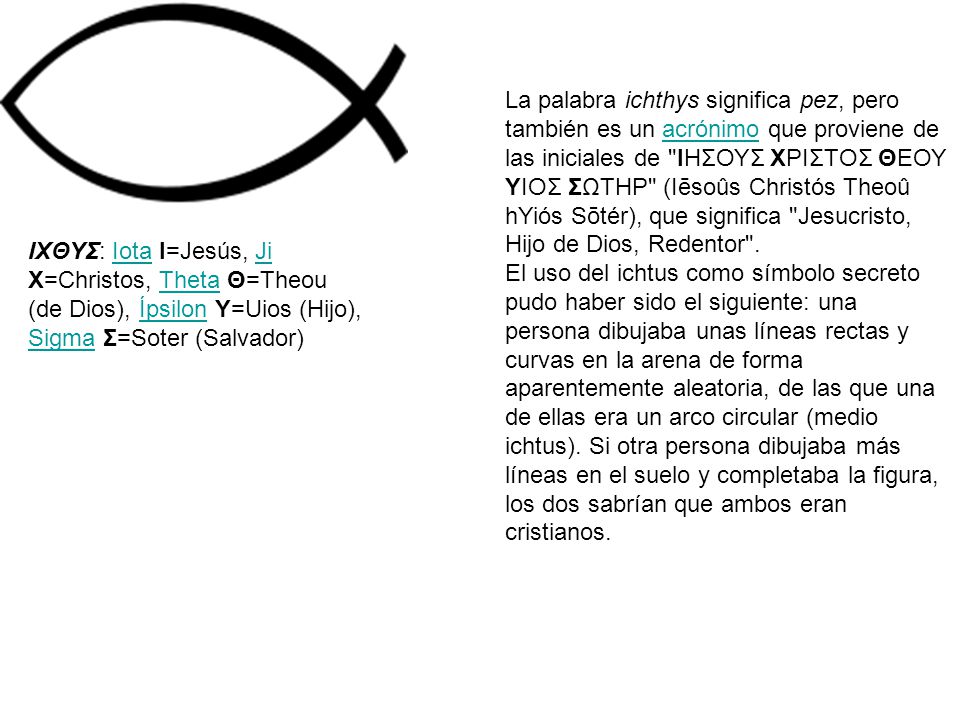 ΙΧΘΥΣ: Iota Ι=Jesús, Ji Χ=Christos, Theta Θ=Theou (de Dios), Ípsilon Υ=Uios (Hijo), Sigma Σ=Soter (Salvador)

La palabra ichthys significa pez, pero también es un acrónimo que proviene de las iniciales de "ΙΗΣΟΥΣ ΧΡΙΣΤΟΣ ΘΕΟΥ ΥΙΟΣ ΣΩΤΗΡ" (Iēsoûs Christós Theoû hYiós Sōtér), que significa "Jesucristo, Hijo de Dios, Redentor".
El uso del ichtus como símbolo secreto pudo haber sido el siguiente: una persona dibujaba unas líneas rectas y curvas en la arena de forma aparentemente aleatoria, de las que una de ellas era un arco circular (medio ichtus). Si otra persona dibujaba más líneas en el suelo y completaba la figura, los dos sabrían que ambos eran cristianos.